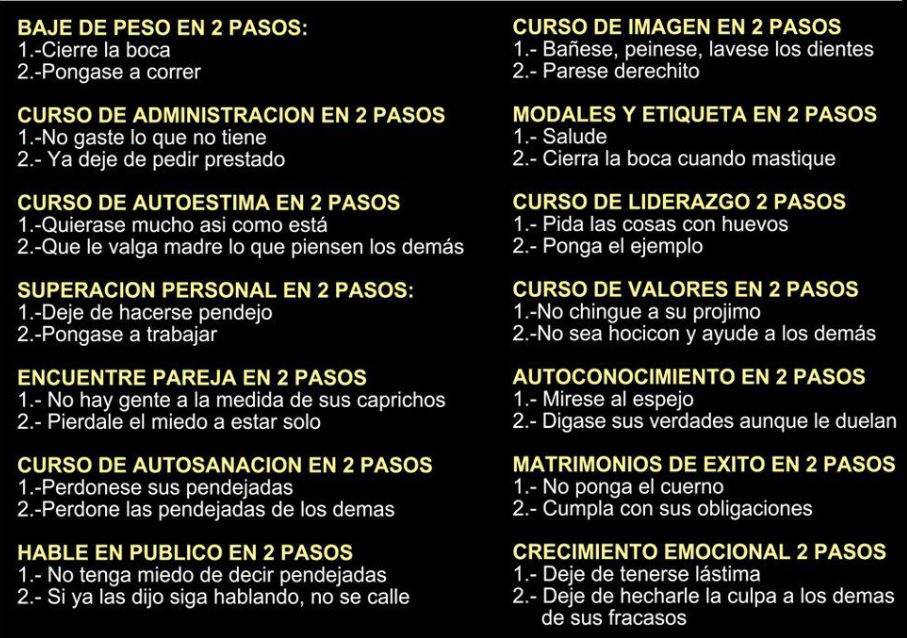 BAJE DE PESO EN 2 PASOS:
1.-Cierre la boca
2.-Pongase a correr

CURSO DE ADMINISTRACION EN 2 PASOS
1.-No gaste lo que no tiene
2.- Ya deje de pedir prestado

CURSO DE AUTOESTIMA EN 2 PASOS
1.-Quierase mucho asi como está
2.-Que le valga madre lo que piensen los demás

SUPERACION PERSONAL EN 2 PASOS:
1.-Deje de hacerse pendejo
2.-Pongase a trabajar

ENCUENTRE PAREJA EN 2 PASOS
1.- No hay gente a la medida de sus caprichos
2.- Pierdale el miedo a estar solo

CURSO DE AUTOSANACION EN 2 PASOS
1.-Perdonese sus pendejadas
2.-Perdone las pendejadas de los demas

HABLE EN PUBLICO EN 2 PASOS
1.- No tenga miedo de decir pendejadas
2.- Si ya las dijo siga hablando, no se calle

CURSO DE IMAGEN EN 2 PASOS
1.- Bañese, peinese, lavese los dientes
2.- Parese derechito

MODALES Y ETIQUETA EN 2 PASOS
1.- Salude
2.- Cierra la boca cuando mastique

CURSO DE LIDERAZGO 2 PASOS
1.- Pida las cosas con huevos
2.- Ponga el ejemplo

CURSO DE VALORES EN 2 PASOS
1.-No chingue a su projimo
2.-No sea hocicon y ayude a los demás

AUTOCONOCIMIENTO EN 2 PASOS
1.- Mirese al espejo
2.- Digase sus verdades aunque le duelan

MATRIMONIOS DE EXITO EN 2 PASOS
1.- No ponga el cuerno
2.- Cumpla con sus obligaciones

CRECIMIENTO EMOCIONAL 2 PASOS
1.- Deje de tenerse lástima
2.- Deje de hecharle la culpa a los demas de sus fracasos